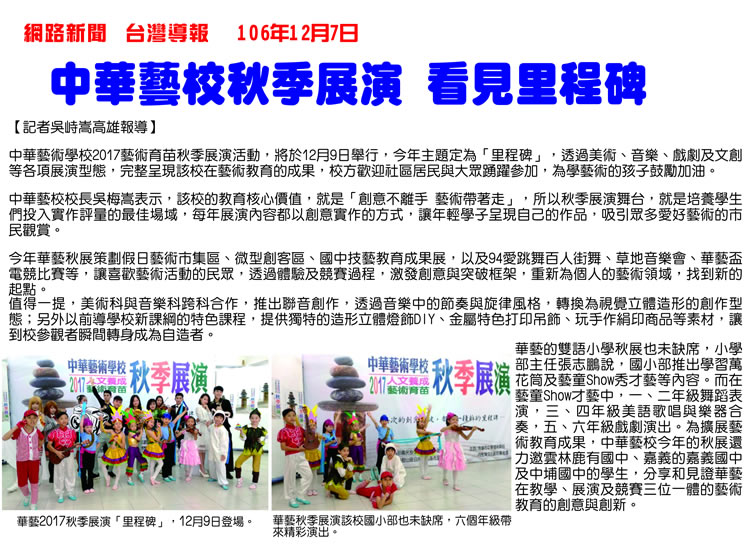 網路新聞　台灣導報　106年12月7日

中華藝校秋季展演　看見里程碑

【記者吳峙嵩高雄報導】

中華藝術學校2017藝術育苗秋季展演活動，將於12月9日舉行，今年主題定為「里程碑」，透過美術、音樂、戲劇及文創等各項展演型態，完整呈現該校在藝術教育的成果，校方歡迎社區居民與大眾踴躍參加，為學藝術的孩子鼓勵加油。

中華藝校校長吳梅嵩表示，該校的教育核心價值，就是「創意不離手 藝術帶著走」，所以秋季展演舞台，就是培養學生們投入實作評量的最佳場域，每年展演內容都以創意實作的方式，讓年輕學子呈現自己的作品，吸引眾多愛好藝術的市民觀賞。

今年華藝秋展策劃假日藝術市集區、微型創客區、國中技藝教育成果展，以及94愛跳舞百人街舞、草地音樂會、華藝盃電競比賽等，讓喜歡藝術活動的民眾，透過體驗及競賽過程，激發創意與突破框架，重新為個人的藝術領域，找到新的起點。
值得一提，美術科與音樂科跨科合作，推出聯音創作，透過音樂中的節奏與旋律風格，轉換為視覺立體造形的創作型態；另外以前導學校新課綱的特色課程，提供獨特的造形立體燈飾DIY、金屬特色打印吊飾、玩手作絹印商品等素材，讓到校參觀者瞬間轉身成為自造者。

中華藝術學校 2017 人文養成 藝術育苗 秋季展演

中華藝術學校 2017 人文養成 藝術育苗 秋季展演

華藝2017秋季展演「里程碑」，12月9日登場。

華藝秋季展演該校國小部也未缺席，六個年級帶來精彩演出。

華藝的雙語小學秋展也未缺席，小學部主任張志鵬說，國小部推出學習萬花筒及藝童Show秀才藝等內容。而在藝童Show才藝中，一、二年級舞蹈表演，三、四年級美語歌唱與樂器合奏，五、六年級戲劇演出。為擴展藝術教育成果，中華藝校今年的秋展還力邀雲林鹿有國中、嘉義的嘉義國中及中埔國中的學生，分享和見證華藝在教學、展演及競賽三位一體的藝術教育的創意與創新。